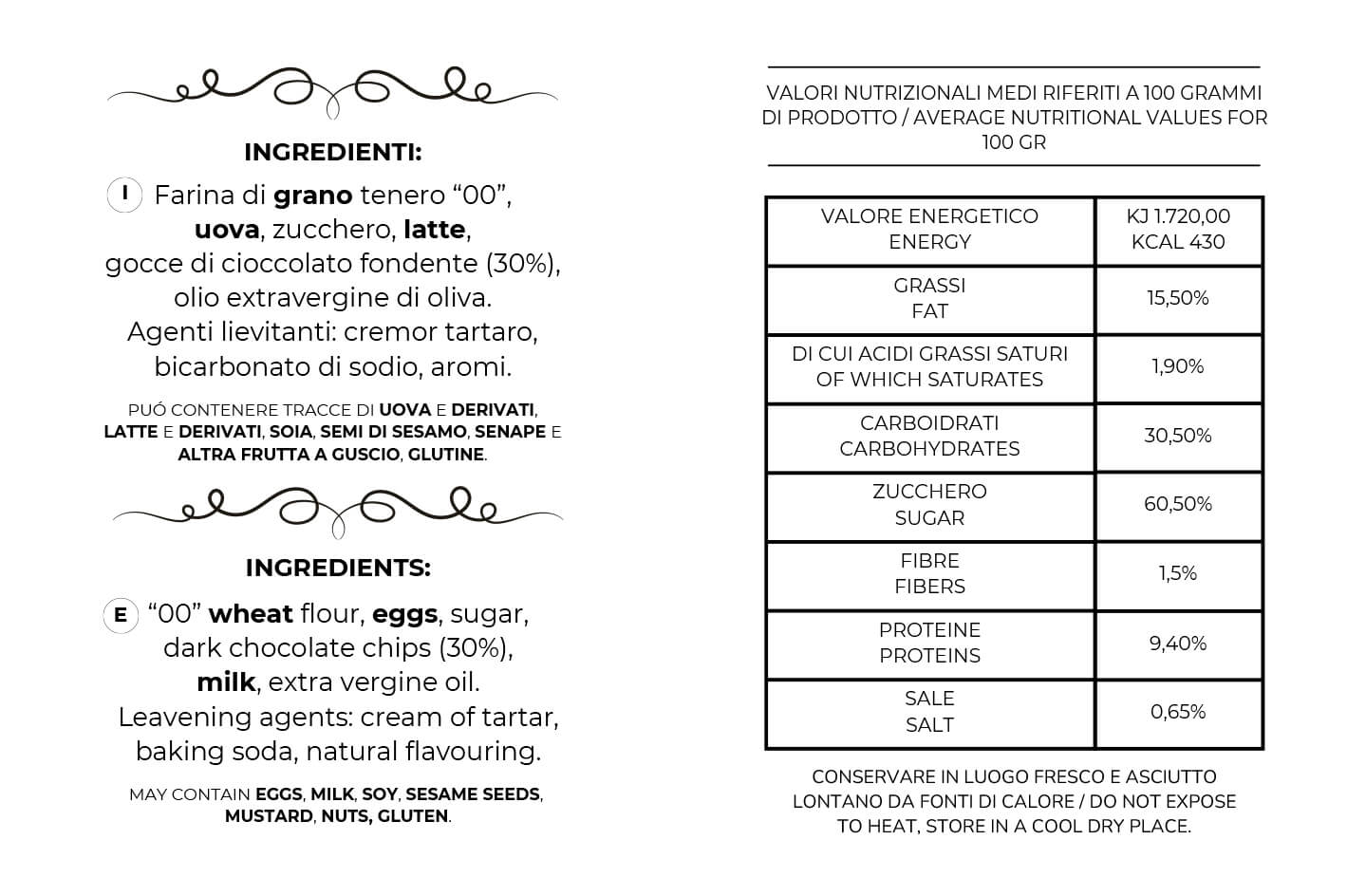 INGREDIENTI:

I Farina di grano tenero “00”, uova, zucchero, latte, gocce di cioccolato fondente (30%), olio extravergine di oliva. Agenti lievitanti: cremor tartaro, bicarbonato di sodio, aromi.

PUÓ CONTENERE TRACCE DI UOVA E DERIVATI, LATTE E DERIVATI, SOIA, SEMI DI SESAMO, SENAPE E ALTRA FRUTTA A GUSCIO, GLUTINE.

INGREDIENTS:

E “00” wheat flour, eggs, sugar, dark chocolate chips (30%), milk, extra vergine oil. Leavening agents: cream of tartar, baking soda, natural flavouring.

MAY CONTAIN EGGS, MILK, SOY, SESAME SEEDS, MUSTARD, NUTS, GLUTEN.

VALORI NUTRIZIONALI MEDI RIFERITI A 100 GRAMMI DI PRODOTTO / AVERAGE NUTRITIONAL VALUES FOR 100 GR

| VALORE ENERGETICO ENERGY | KJ 1.720,00 KCAL 430 |
|---|---|
| GRASSI FAT | 15,50% |
| DI CUI ACIDI GRASSI SATURI OF WHICH SATURATES | 1,90% |
| CARBOIDRATI CARBOHYDRATES | 30,50% |
| ZUCCHERO SUGAR | 60,50% |
| FIBRE FIBERS | 1,5% |
| PROTEINE PROTEINS | 9,40% |
| SALE SALT | 0,65% |

CONSERVARE IN LUOGO FRESCO E ASCIUTTO LONTANO DA FONTI DI CALORE / DO NOT EXPOSE TO HEAT, STORE IN A COOL DRY PLACE.